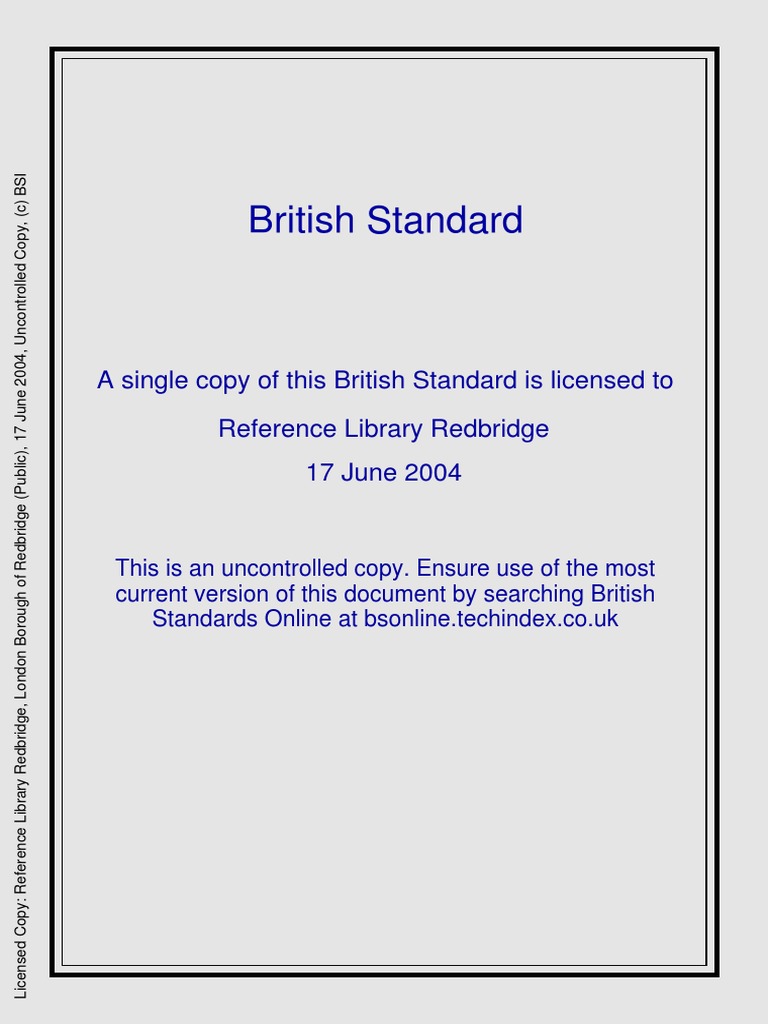 Licensed Copy: Reference Library Redbridge, London Borough of Redbridge (Public), 17 June 2004, Uncontrolled Copy, (c) BSI

British Standard

A single copy of this British Standard is licensed to

Reference Library Redbridge

17 June 2004

This is an uncontrolled copy. Ensure use of the most current version of this document by searching British Standards Online at bsonline.techindex.co.uk